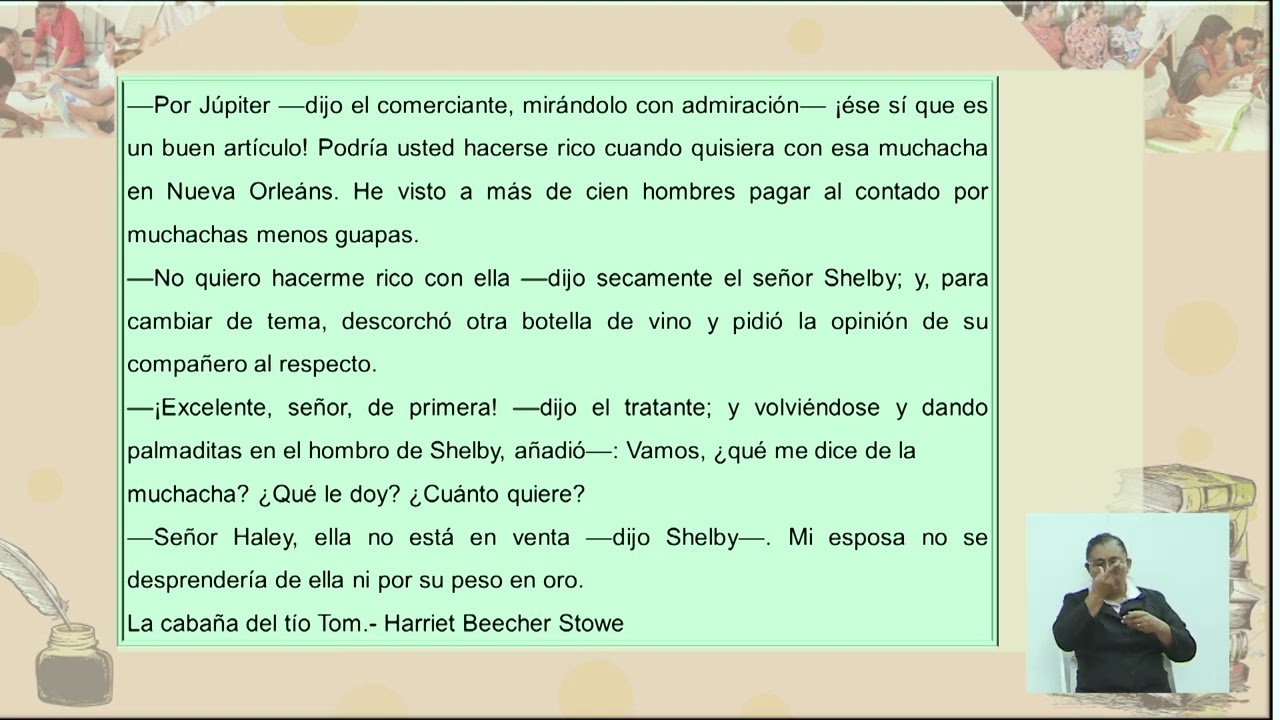 —Por Júpiter —dijo el comerciante, mirándolo con admiración— ¡ése sí que es un buen artículo! Podría usted hacerse rico cuando quisiera con esa muchacha en Nueva Orleáns. He visto a más de cien hombres pagar al contado por muchachas menos guapas.
—No quiero hacerme rico con ella —dijo secamente el señor Shelby; y, para cambiar de tema, descorchó otra botella de vino y pidió la opinión de su compañero al respecto.
—¡Excelente, señor, de primera! —dijo el tratante; y volviéndose y dando palmaditas en el hombro de Shelby, añadió—: Vamos, ¿qué me dice de la muchacha? ¿Qué le doy? ¿Cuánto quiere?
—Señor Haley, ella no está en venta —dijo Shelby—. Mi esposa no se desprendería de ella ni por su peso en oro.
La cabaña del tío Tom.- Harriet Beecher Stowe